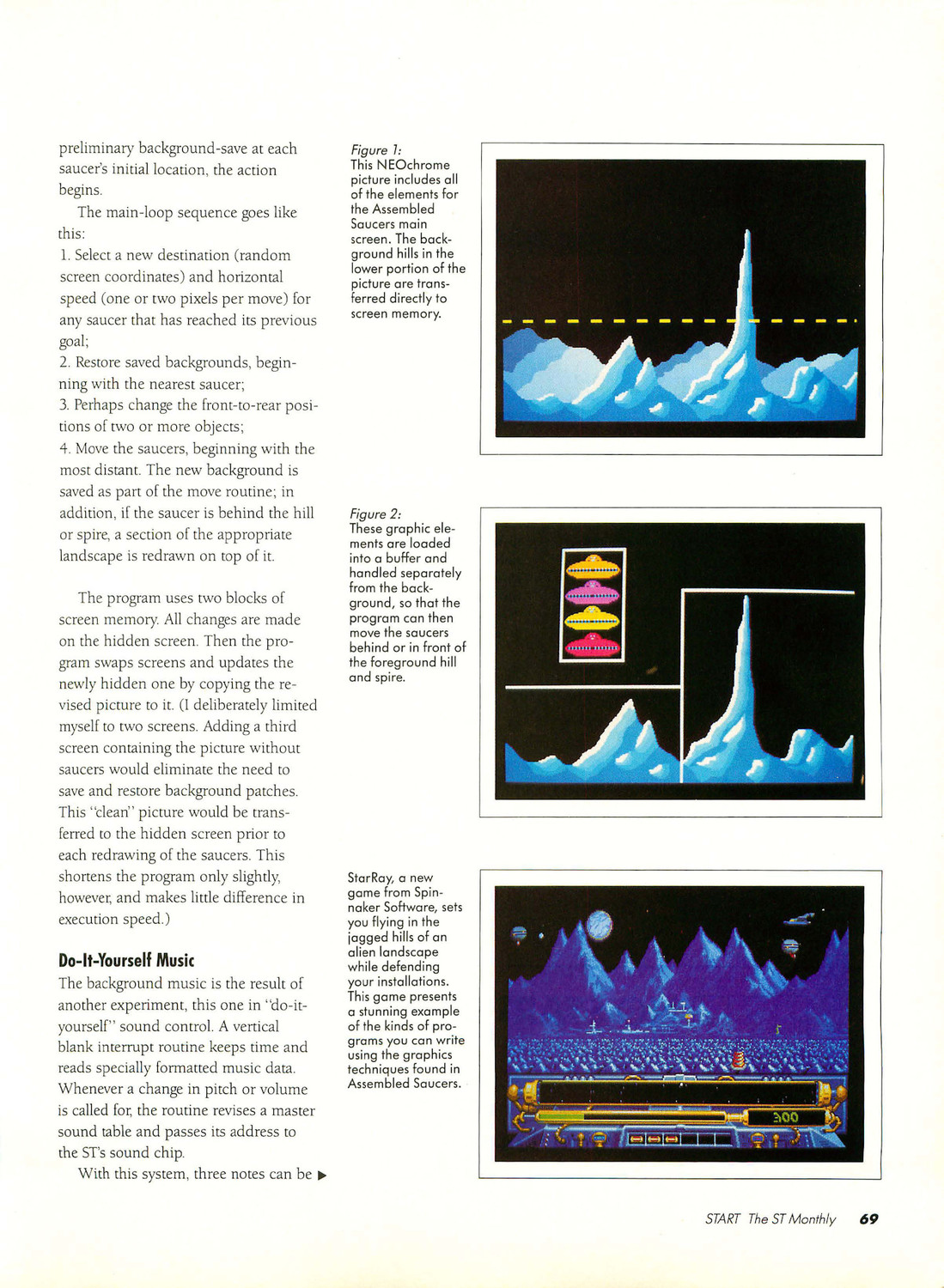 preliminary background-save at each saucer's initial location, the action begins.

The main-loop sequence goes like this:
1. Select a new destination (random screen coordinates) and horizontal speed (one or two pixels per move) for any saucer that has reached its previous goal;
2. Restore saved backgrounds, beginning with the nearest saucer;
3. Perhaps change the front-to-rear positions of two or more objects;
4. Move the saucers, beginning with the most distant. The new background is saved as part of the move routine; in addition, if the saucer is behind the hill or spire, a section of the appropriate landscape is redrawn on top of it.

The program uses two blocks of screen memory. All changes are made on the hidden screen. Then the program swaps screens and updates the newly hidden one by copying the revised picture to it. (I deliberately limited myself to two screens. Adding a third screen containing the picture without saucers would eliminate the need to save and restore background patches. This "clean" picture would be transferred to the hidden screen prior to each redrawing of the saucers. This shortens the program only slightly, however, and makes little difference in execution speed.)

Do-It-Yourself Music
The background music is the result of another experiment, this one in "do-it-yourself" sound control. A vertical blank interrupt routine keeps time and reads specially formatted music data. Whenever a change in pitch or volume is called for, the routine revises a master sound table and passes its address to the ST's sound chip.

With this system, three notes can be ▶

Figure 1:
This NEOchrome picture includes all of the elements for the Assembled Saucers main screen. The background hills in the lower portion of the picture are transferred directly to screen memory.

Figure 2:
These graphic elements are loaded into a buffer and handled separately from the background, so that the program can then move the saucers behind or in front of the foreground hill and spire.

StarRay, a new game from Spinnaker Software, sets you flying in the jagged hills of an alien landscape while defending your installations. This game presents a stunning example of the kinds of programs you can write using the graphics techniques found in Assembled Saucers.

300

START The ST Monthly 69